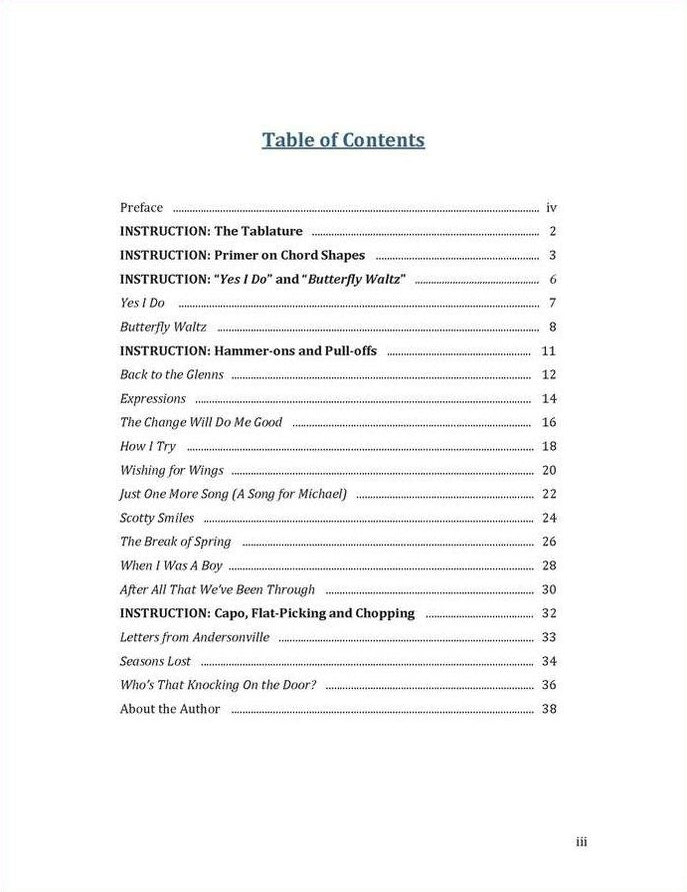 Table of Contents

Preface iv

INSTRUCTION: The Tablature 2

INSTRUCTION: Primer on Chord Shapes 3

INSTRUCTION: "Yes I Do" and "Butterfly Waltz" 6

Yes I Do 7

Butterfly Waltz 8

INSTRUCTION: Hammer-ons and Pull-offs 11

Back to the Glenns 12

Expressions 14

The Change Will Do Me Good 16

How I Try 18

Wishing for Wings 20

Just One More Song (A Song for Michael) 22

Scotty Smiles 24

The Break of Spring 26

When I Was A Boy 28

After All That We've Been Through 30

INSTRUCTION: Capo, Flat-Picking and Chopping 32

Letters from Andersonville 33

Seasons Lost 34

Who's That Knocking On the Door? 36

About the Author 38

iii